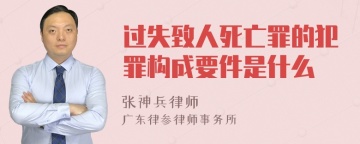 过失致人死亡罪的犯罪构成要件是什么

张神兵律师
广东律参律师事务所